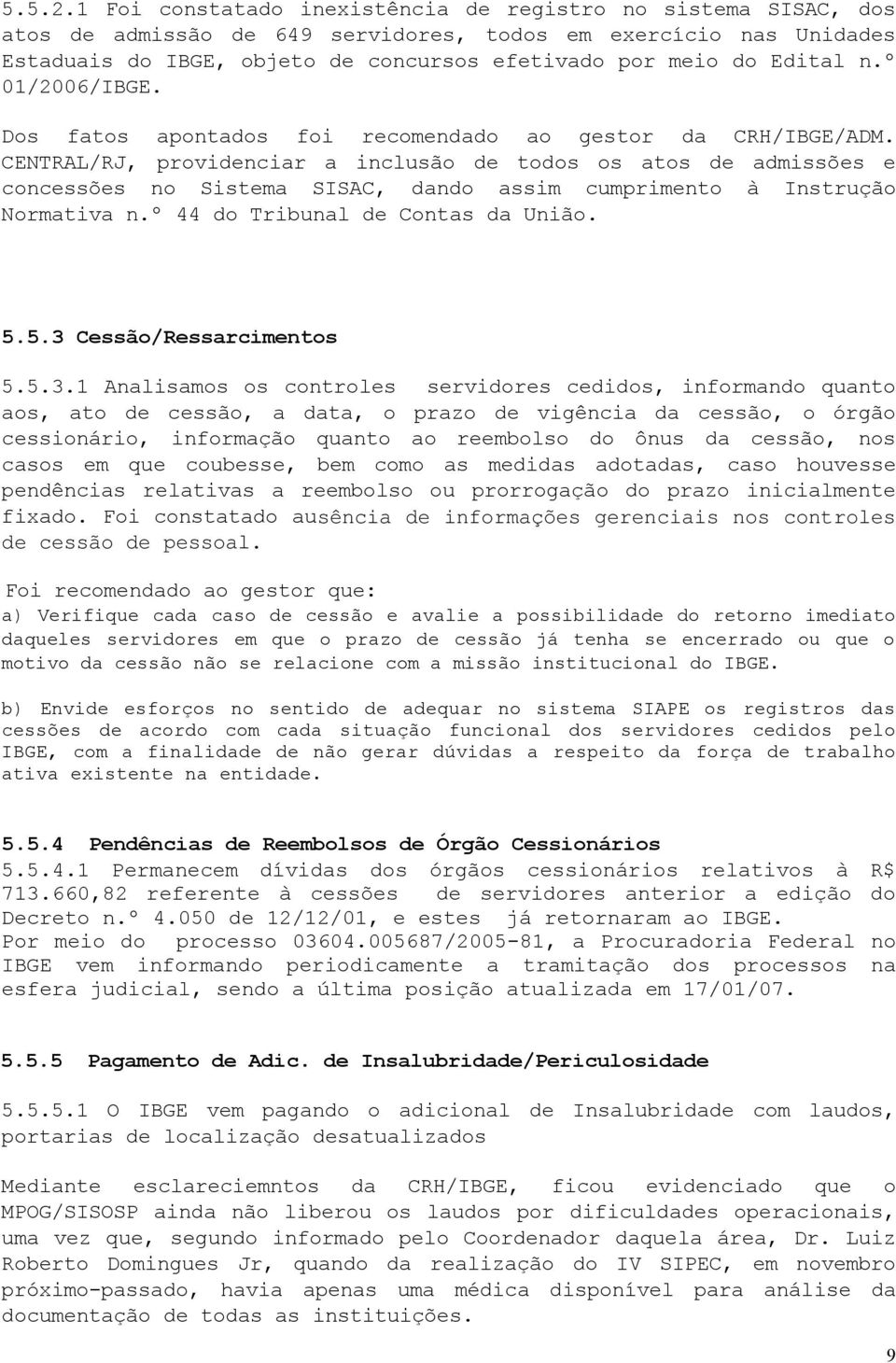 5.5.2.1 Foi constatado inexistência de registro no sistema SISAC, dos atos de admissão de 649 servidores, todos em exercício nas Unidades Estaduais do IBGE, objeto de concursos efetivado por meio do Edital n.º 01/2006/IBGE.

Dos fatos apontados foi recomendado ao gestor da CRH/IBGE/ADM. CENTRAL/RJ, providenciar a inclusão de todos os atos de admissões e concessões no Sistema SISAC, dando assim cumprimento à Instrução Normativa n.º 44 do Tribunal de Contas da União.

5.5.3 Cessão/Ressarcimentos

5.5.3.1 Analisamos os controles servidores cedidos, informando quanto aos, ato de cessão, a data, o prazo de vigência da cessão, o órgão cessionário, informação quanto ao reembolso do ônus da cessão, nos casos em que coubesse, bem como as medidas adotadas, caso houvesse pendências relativas a reembolso ou prorrogação do prazo inicialmente fixado. Foi constatado ausência de informações gerenciais nos controles de cessão de pessoal.

Foi recomendado ao gestor que:
a) Verifique cada caso de cessão e avalie a possibilidade do retorno imediato daqueles servidores em que o prazo de cessão já tenha se encerrado ou que o motivo da cessão não se relacione com a missão institucional do IBGE.

b) Envide esforços no sentido de adequar no sistema SIAPE os registros das cessões de acordo com cada situação funcional dos servidores cedidos pelo IBGE, com a finalidade de não gerar dúvidas a respeito da força de trabalho ativa existente na entidade.

5.5.4 Pendências de Reembolsos de Órgão Cessionários
5.5.4.1 Permanecem dívidas dos órgãos cessionários relativos à R$ 713.660,82 referente à cessões de servidores anterior a edição do Decreto n.º 4.050 de 12/12/01, e estes já retornaram ao IBGE.
Por meio do processo 03604.005687/2005-81, a Procuradoria Federal no IBGE vem informando periodicamente a tramitação dos processos na esfera judicial, sendo a última posição atualizada em 17/01/07.

5.5.5 Pagamento de Adic. de Insalubridade/Periculosidade

5.5.5.1 O IBGE vem pagando o adicional de Insalubridade com laudos, portarias de localização desatualizados

Mediante esclareciemntos da CRH/IBGE, ficou evidenciado que o MPOG/SISOSP ainda não liberou os laudos por dificuldades operacionais, uma vez que, segundo informado pelo Coordenador daquela área, Dr. Luiz Roberto Domingues Jr, quando da realização do IV SIPEC, em novembro próximo-passado, havia apenas uma médica disponível para análise da documentação de todas as instituições.

9